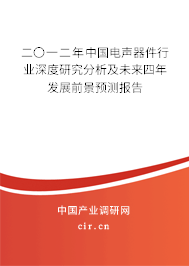 二〇一二年中国电声器件行业深度研究分析及未来四年发展前景预测报告

中国产业调研网

cir.cn